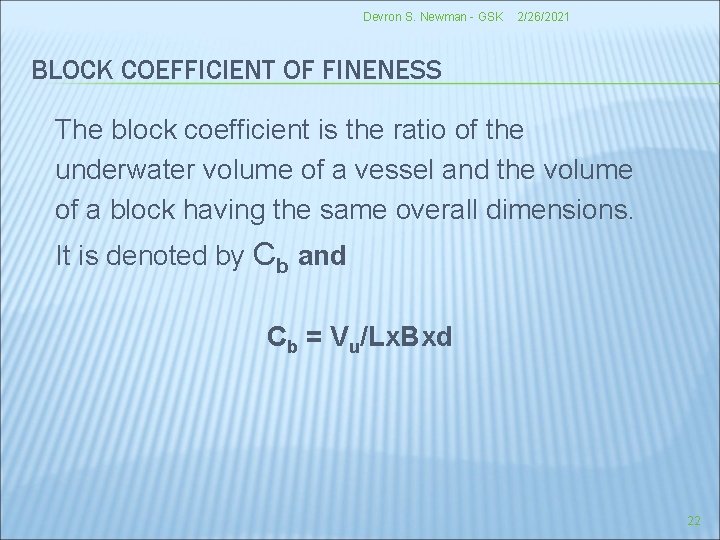 Devron S. Newman - GSK 2/26/2021

BLOCK COEFFICIENT OF FINENESS

The block coefficient is the ratio of the underwater volume of a vessel and the volume of a block having the same overall dimensions. It is denoted by $C_b$ and

$C_b = V_u/LxBxd$

22